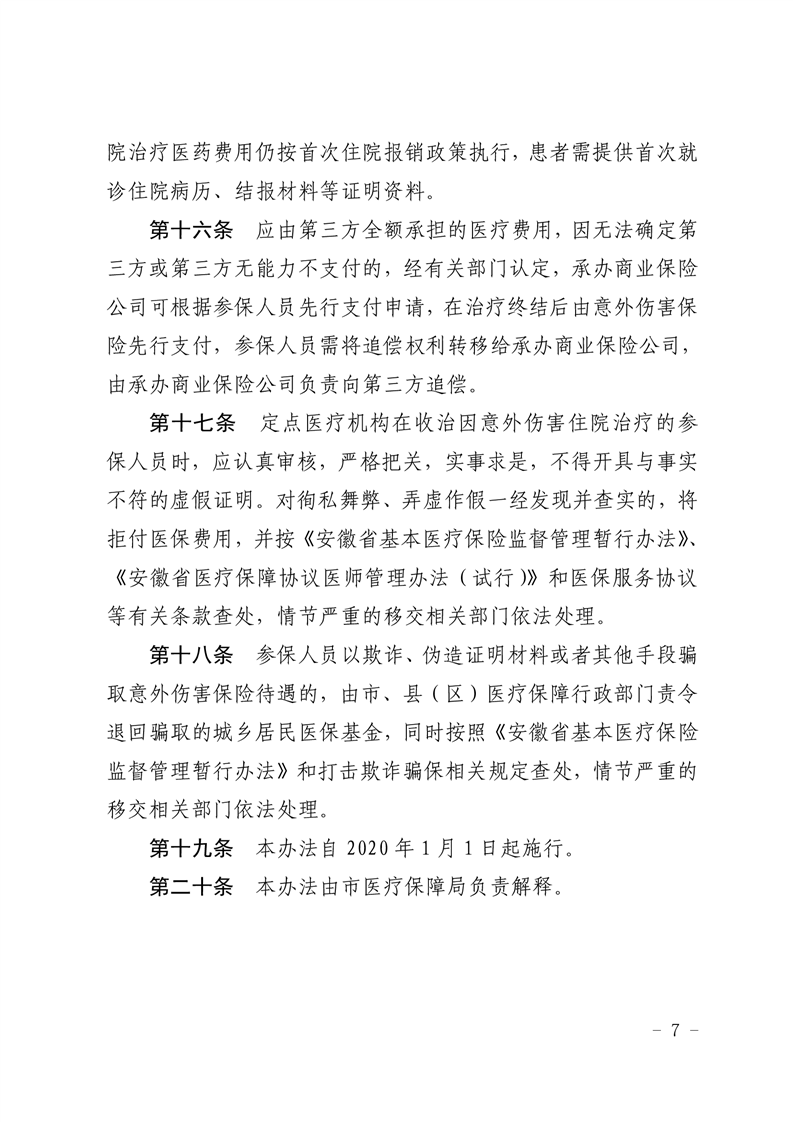 院治疗医药费用仍按首次住院报销政策执行，患者需提供首次就诊住院病历、结报材料等证明资料。

第十六条　应由第三方全额承担的医疗费用，因无法确定第三方或第三方无能力不支付的，经有关部门认定，承办商业保险公司可根据参保人员先行支付申请，在治疗终结后由意外伤害保险先行支付，参保人员需将追偿权利转移给承办商业保险公司，由承办商业保险公司负责向第三方追偿。

第十七条　定点医疗机构在收治因意外伤害住院治疗的参保人员时，应认真审核，严格把关，实事求是，不得开具与事实不符的虚假证明。对徇私舞弊、弄虚作假一经发现并查实的，将拒付医保费用，并按《安徽省基本医疗保险监督管理暂行办法》、《安徽省医疗保障协议医师管理办法（试行）》和医保服务协议等有关条款查处，情节严重的移交相关部门依法处理。

第十八条　参保人员以欺诈、伪造证明材料或者其他手段骗取意外伤害保险待遇的，由市、县（区）医疗保障行政部门责令退回骗取的城乡居民医保基金，同时按照《安徽省基本医疗保险监督管理暂行办法》和打击欺诈骗保相关规定查处，情节严重的移交相关部门依法处理。

第十九条　本办法自2020年1月1日起施行。

第二十条　本办法由市医疗保障局负责解释。

－ 7 －